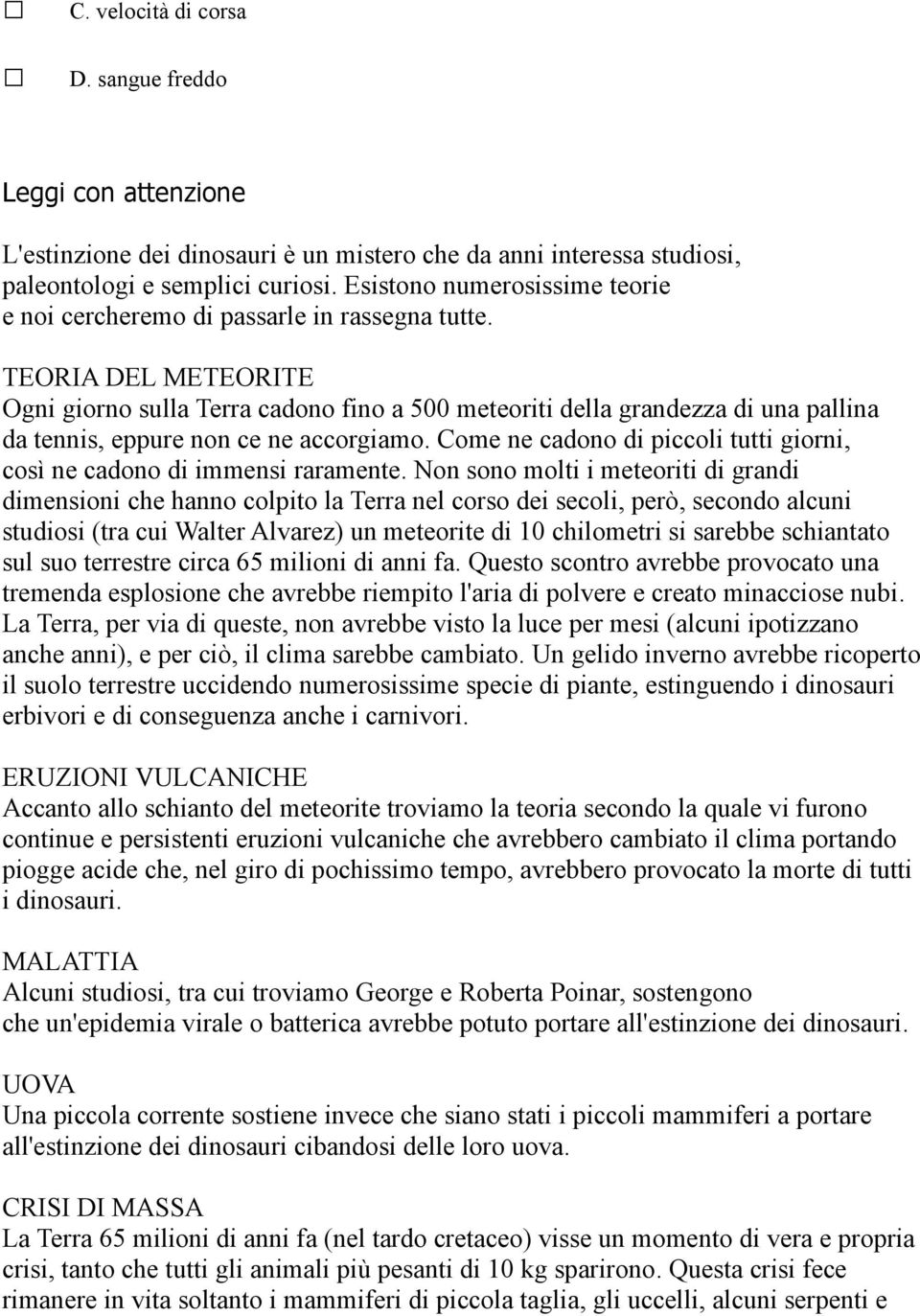 ☐ C. velocità di corsa

☐ D. sangue freddo

Leggi con attenzione

L'estinzione dei dinosauri è un mistero che da anni interessa studiosi, paleontologi e semplici curiosi. Esistono numerosissime teorie e noi cercheremo di passarle in rassegna tutte.

TEORIA DEL METEORITE
Ogni giorno sulla Terra cadono fino a 500 meteoriti della grandezza di una pallina da tennis, eppure non ce ne accorgiamo. Come ne cadono di piccoli tutti giorni, così ne cadono di immensi raramente. Non sono molti i meteoriti di grandi dimensioni che hanno colpito la Terra nel corso dei secoli, però, secondo alcuni studiosi (tra cui Walter Alvarez) un meteorite di 10 chilometri si sarebbe schiantato sul suo terrestre circa 65 milioni di anni fa. Questo scontro avrebbe provocato una tremenda esplosione che avrebbe riempito l'aria di polvere e creato minacciose nubi. La Terra, per via di queste, non avrebbe visto la luce per mesi (alcuni ipotizzano anche anni), e per ciò, il clima sarebbe cambiato. Un gelido inverno avrebbe ricoperto il suolo terrestre uccidendo numerosissime specie di piante, estinguendo i dinosauri erbivori e di conseguenza anche i carnivori.

ERUZIONI VULCANICHE
Accanto allo schianto del meteorite troviamo la teoria secondo la quale vi furono continue e persistenti eruzioni vulcaniche che avrebbero cambiato il clima portando piogge acide che, nel giro di pochissimo tempo, avrebbero provocato la morte di tutti i dinosauri.

MALATTIA
Alcuni studiosi, tra cui troviamo George e Roberta Poinar, sostengono che un'epidemia virale o batterica avrebbe potuto portare all'estinzione dei dinosauri.

UOVA
Una piccola corrente sostiene invece che siano stati i piccoli mammiferi a portare all'estinzione dei dinosauri cibandosi delle loro uova.

CRISI DI MASSA
La Terra 65 milioni di anni fa (nel tardo cretaceo) visse un momento di vera e propria crisi, tanto che tutti gli animali più pesanti di 10 kg sparirono. Questa crisi fece rimanere in vita soltanto i mammiferi di piccola taglia, gli uccelli, alcuni serpenti e